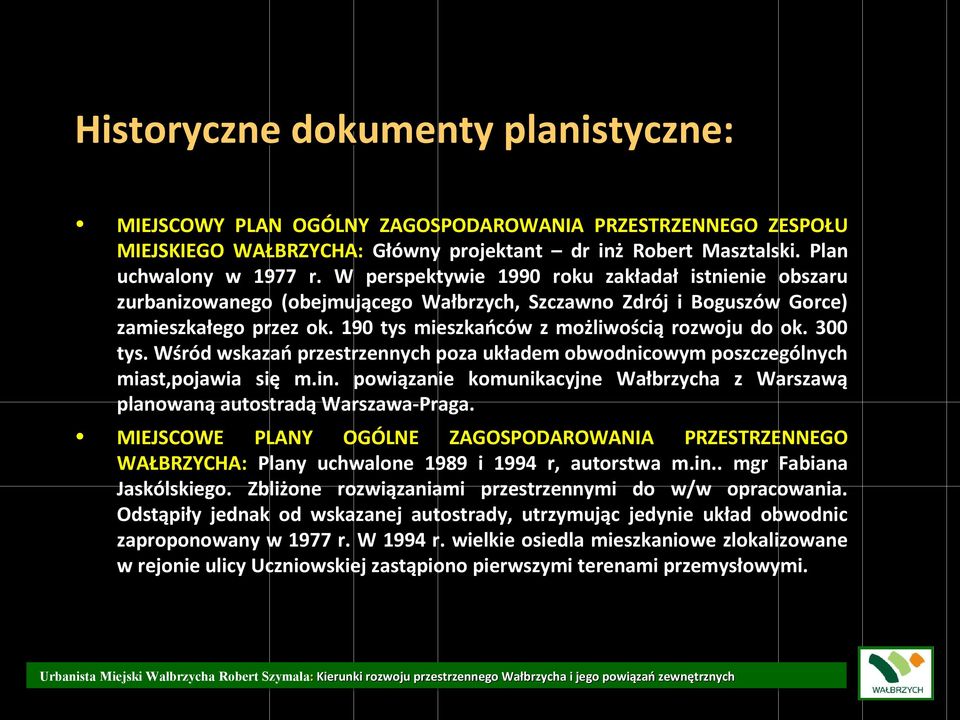 Historyczne dokumenty planistyczne:

• MIEJSCOWY PLAN OGÓLNY ZAGOSPODAROWANIA PRZESTRZENNEGO ZESPOŁU MIEJSKIEGO WAŁBRZYCHA: Główny projektant – dr inż Robert Masztalski. Plan uchwalony w 1977 r. W perspektywie 1990 roku zakładał istnienie obszaru zurbanizowanego (obejmującego Wałbrzych, Szczawno Zdrój i Boguszów Gorce) zamieszkałego przez ok. 190 tys mieszkańców z możliwością rozwoju do ok. 300 tys. Wśród wskazań przestrzennych poza układem obwodnicowym poszczególnych miast,pojawia się m.in. powiązanie komunikacyjne Wałbrzycha z Warszawą planowaną autostradą Warszawa-Praga.

• MIEJSCOWE PLANY OGÓLNE ZAGOSPODAROWANIA PRZESTRZENNEGO WAŁBRZYCHA: Plany uchwalone 1989 i 1994 r, autorstwa m.in.. mgr Fabiana Jaskólskiego. Zbliżone rozwiązaniami przestrzennymi do w/w opracowania. Odstąpiły jednak od wskazanej autostrady, utrzymując jedynie układ obwodnic zaproponowany w 1977 r. W 1994 r. wielkie osiedla mieszkaniowe zlokalizowane w rejonie ulicy Uczniowskiej zastąpiono pierwszymi terenami przemysłowymi.

Urbanista Miejski Wałbrzycha Robert Szymala: Kierunki rozwoju przestrzennego Wałbrzycha i jego powiązań zewnętrznych

WAŁBRZYCH